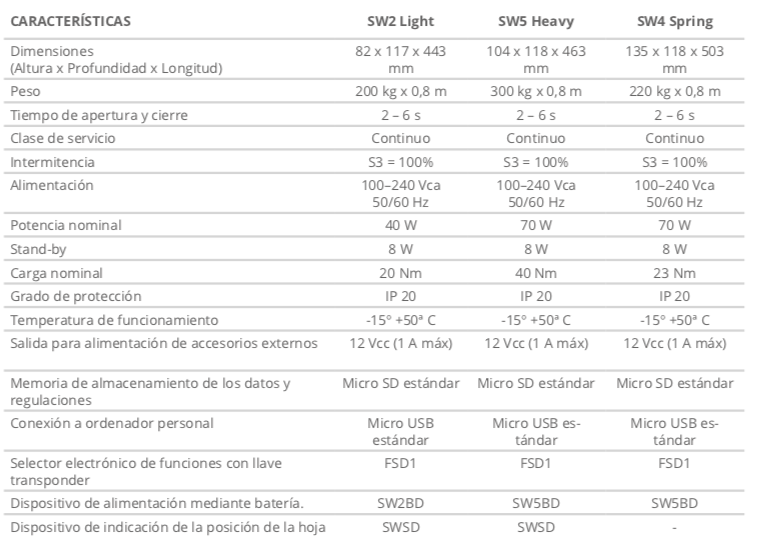 | CARACTERÍSTICAS | SW2 Light | SW5 Heavy | SW4 Spring |
|---|---|---|---|
| Dimensiones (Altura x Profundidad x Longitud) | 82 x 117 x 443 mm | 104 x 118 x 463 mm | 135 x 118 x 503 mm |
| Peso | 200 kg x 0,8 m | 300 kg x 0,8 m | 220 kg x 0,8 m |
| Tiempo de apertura y cierre | 2 – 6 s | 2 – 6 s | 2 – 6 s |
| Clase de servicio | Continuo | Continuo | Continuo |
| Intermitencia | S3 = 100% | S3 = 100% | S3 = 100% |
| Alimentación | 100–240 Vca 50/60 Hz | 100–240 Vca 50/60 Hz | 100–240 Vca 50/60 Hz |
| Potencia nominal | 40 W | 70 W | 70 W |
| Stand-by | 8 W | 8 W | 8 W |
| Carga nominal | 20 Nm | 40 Nm | 23 Nm |
| Grado de protección | IP 20 | IP 20 | IP 20 |
| Temperatura de funcionamiento | -15° +50ª C | -15° +50ª C | -15° +50ª C |
| Salida para alimentación de accesorios externos | 12 Vcc (1 A máx) | 12 Vcc (1 A máx) | 12 Vcc (1 A máx) |
| Memoria de almacenamiento de los datos y regulaciones | Micro SD estándar | Micro SD estándar | Micro SD estándar |
| Conexión a ordenador personal | Micro USB estándar | Micro USB estándar | Micro USB estándar |
| Selector electrónico de funciones con llave transponder | FSD1 | FSD1 | FSD1 |
| Dispositivo de alimentación mediante batería. | SW2BD | SW5BD | SW5BD |
| Dispositivo de indicación de la posición de la hoja | SWSD | SWSD | - |